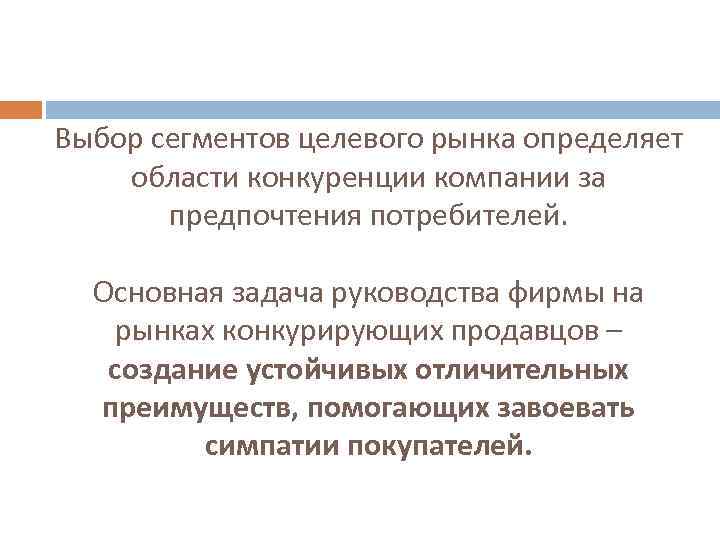 Выбор сегментов целевого рынка определяет области конкуренции компании за предпочтения потребителей.

Основная задача руководства фирмы на рынках конкурирующих продавцов – создание устойчивых отличительных преимуществ, помогающих завоевать симпатии покупателей.